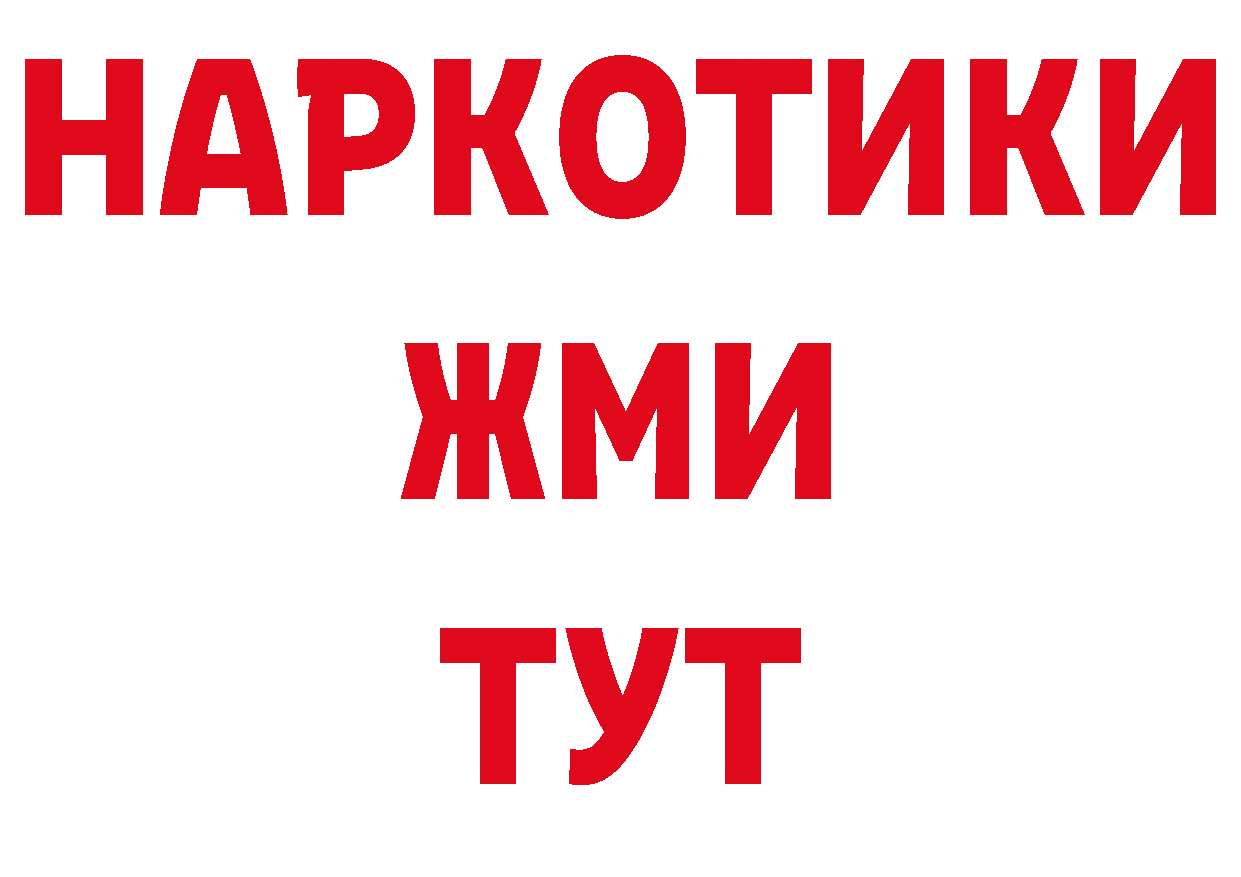 НАРКОТИКИ
ЖМИ
ТУТ